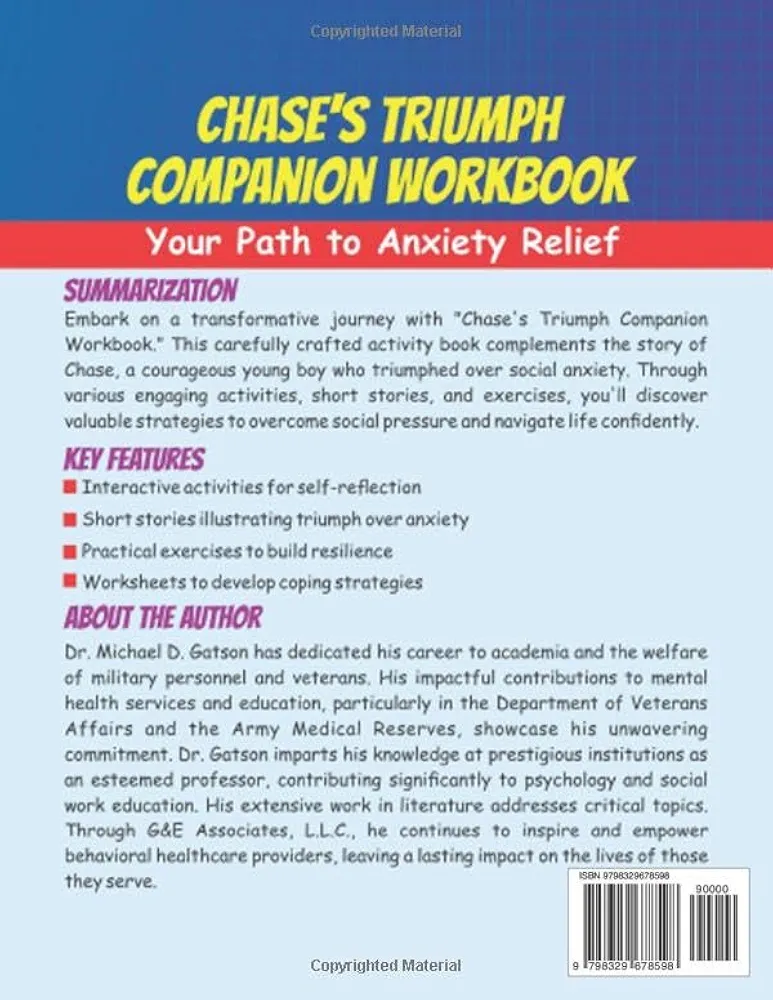 Copyrighted Material

CHASE'S TRIUMPH COMPANION WORKBOOK

Your Path to Anxiety Relief

SUMMARIZATION

Embark on a transformative journey with "Chase's Triumph Companion Workbook." This carefully crafted activity book complements the story of Chase, a courageous young boy who triumphed over social anxiety. Through various engaging activities, short stories, and exercises, you'll discover valuable strategies to overcome social pressure and navigate life confidently.

KEY FEATURES

Interactive activities for self-reflection

Short stories illustrating triumph over anxiety

Practical exercises to build resilience

Worksheets to develop coping strategies

ABOUT THE AUTHOR

Dr. Michael D. Gatson has dedicated his career to academia and the welfare of military personnel and veterans. His impactful contributions to mental health services and education, particularly in the Department of Veterans Affairs and the Army Medical Reserves, showcase his unwavering commitment. Dr. Gatson imparts his knowledge at prestigious institutions as an esteemed professor, contributing significantly to psychology and social work education. His extensive work in literature addresses critical topics. Through G&E Associates, L.L.C., he continues to inspire and empower behavioral healthcare providers, leaving a lasting impact on the lives of those they serve.

ISBN 9798329678598

90000

9 798329 678598

Copyrighted Material